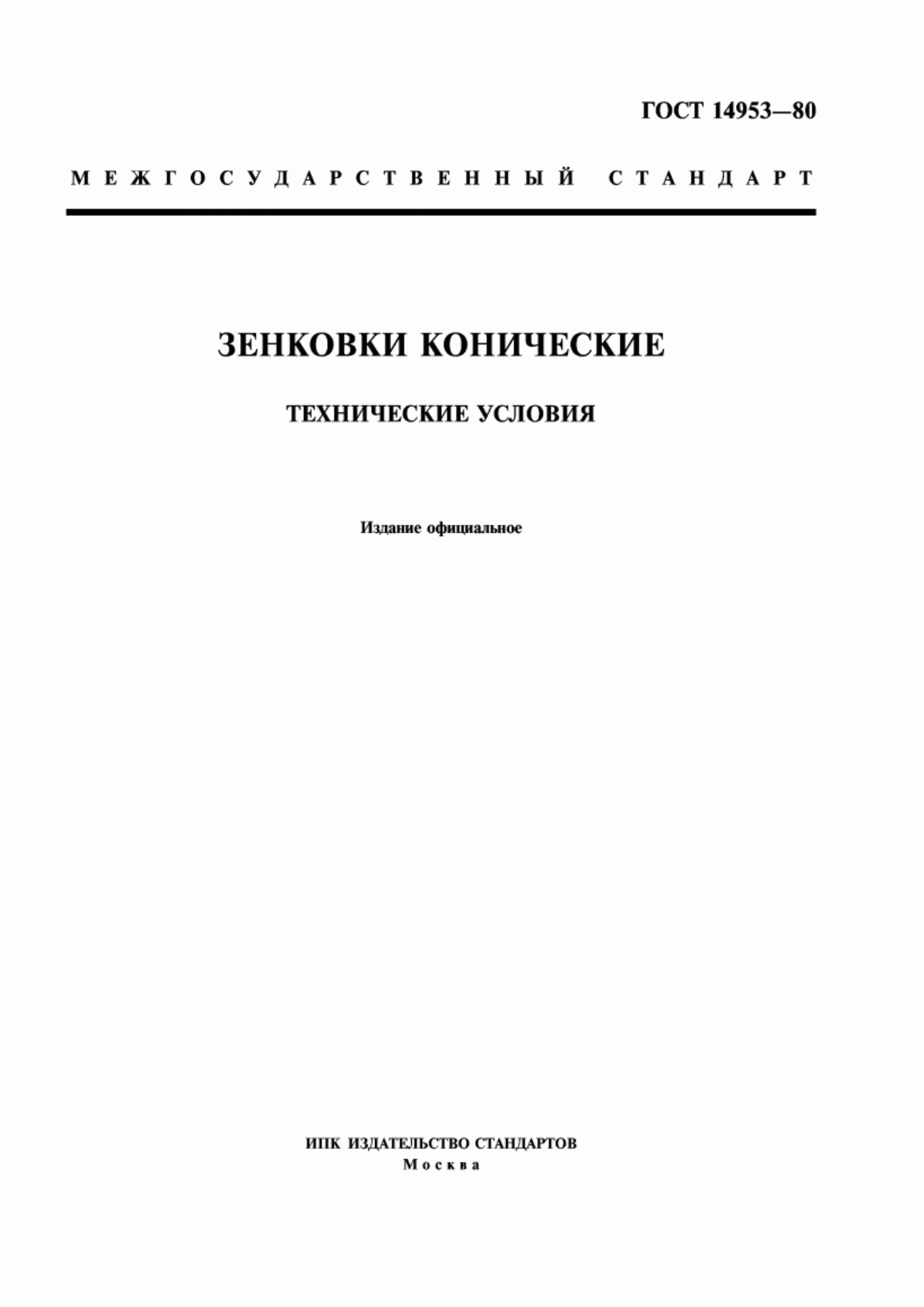 ГОСТ 14953—80

МЕЖГОСУДАРСТВЕННЫЙ СТАНДАРТ

ЗЕНКОВКИ КОНИЧЕСКИЕ

ТЕХНИЧЕСКИЕ УСЛОВИЯ

Издание официальное

ИПК ИЗДАТЕЛЬСТВО СТАНДАРТОВ
Москва